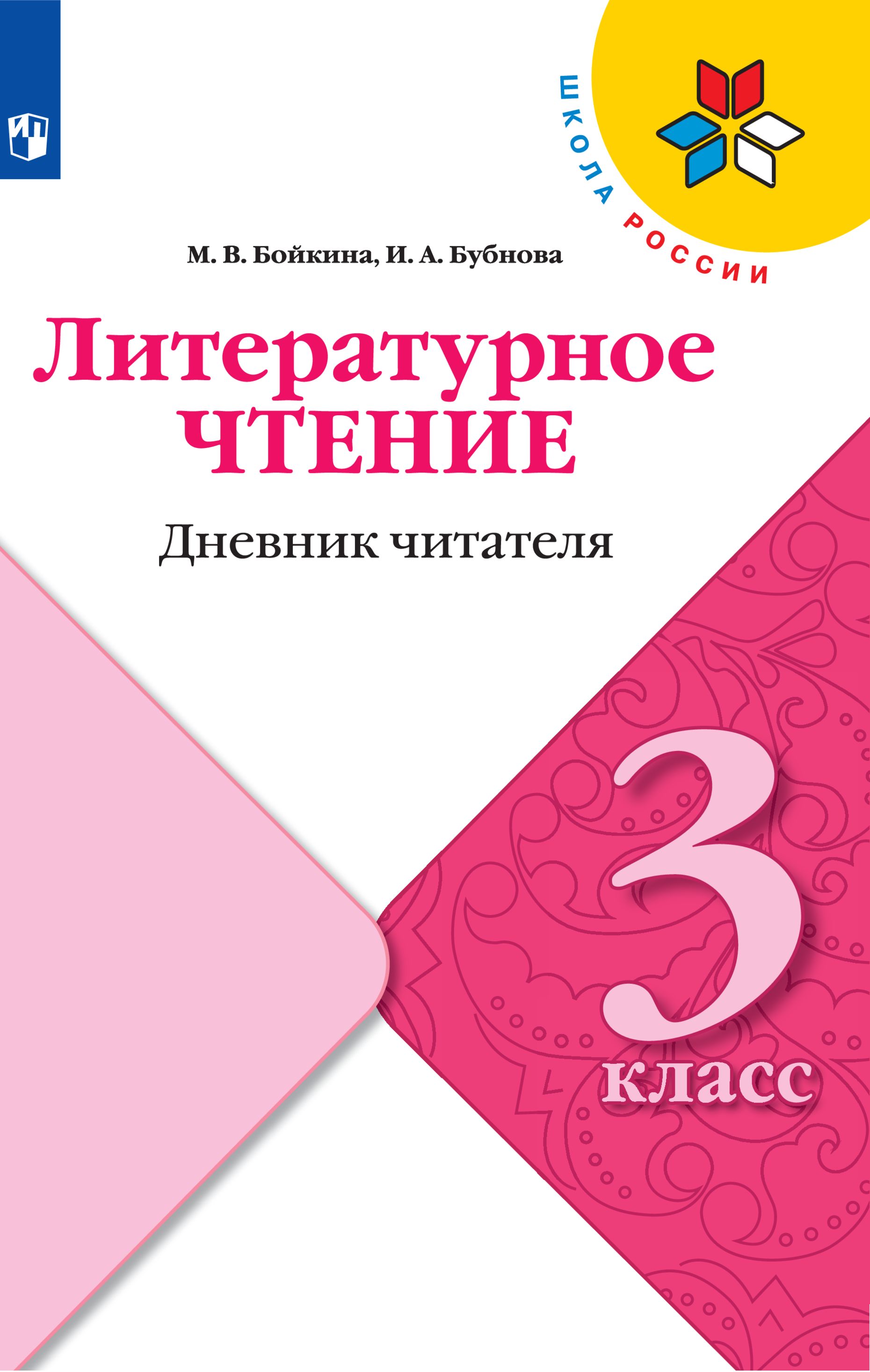 ШКОЛА РОССИИ

М. В. Бойкина, И. А. Бубнова

Литературное ЧТЕНИЕ

Дневник читателя

3 класс